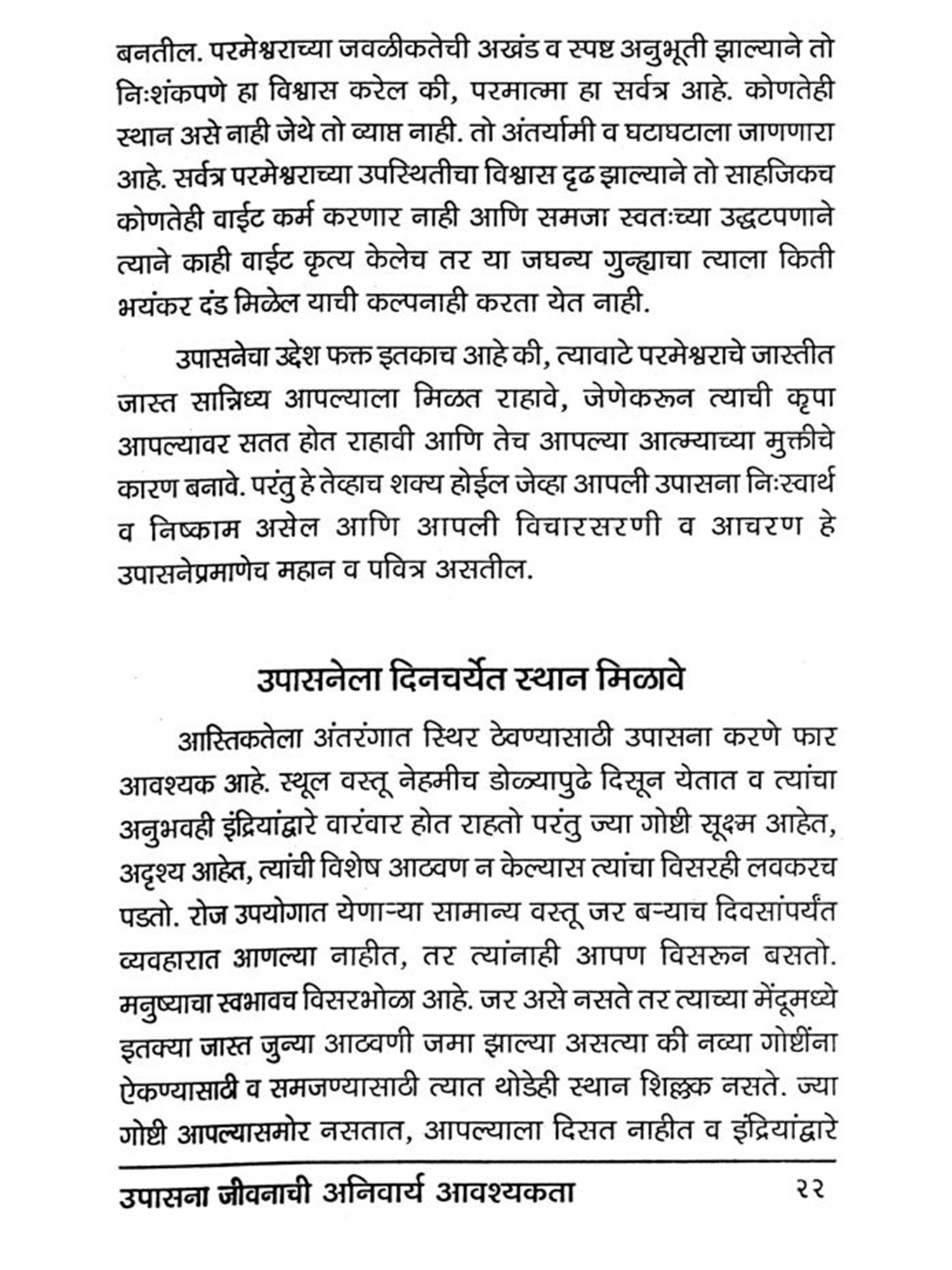 बनतील. परमेश्वराच्या जवळीकतेची अखंड व स्पष्ट अनुभूती झाल्याने तो निःशंकपणे हा विश्वास करेल की, परमात्मा हा सर्वत्र आहे. कोणतेही स्थान असे नाही जेथे तो व्याप्त नाही. तो अंतर्यामी व घटाघटाला जाणणारा आहे. सर्वत्र परमेश्वराच्या उपस्थितीचा विश्वास दृढ झाल्याने तो साहजिकच कोणतेही वाईट कर्म करणार नाही आणि समजा स्वतःच्या उद्धटपणाने त्याने काही वाईट कृत्य केलेच तर या जघन्य गुन्ह्याचा त्याला किती भयंकर दंड मिळेल याची कल्पनाही करता येत नाही.

उपासनेचा उद्देश फक्त इतकाच आहे की, त्यावाटे परमेश्वराचे जास्तीत जास्त सान्निध्य आपल्याला मिळत राहावे, जेणेकरून त्याची कृपा आपल्यावर सतत होत राहावी आणि तेच आपल्या आत्म्याच्या मुक्तीचे कारण बनावे. परंतु हे तेव्हाच शक्य होईल जेव्हा आपली उपासना निःस्वार्थ व निष्काम असेल आणि आपली विचारसरणी व आचरण हे उपासनेप्रमाणेच महान व पवित्र असतील.

उपासनेला दिनचर्येत स्थान मिळावे

आस्तिकतेला अंतरंगात स्थिर ठेवण्यासाठी उपासना करणे फार आवश्यक आहे. स्थूल वस्तू नेहमीच डोळ्यापुढे दिसून येतात व त्यांचा अनुभवही इंद्रियांद्वारे वारंवार होत राहतो परंतु ज्या गोष्टी सूक्ष्म आहेत, अदृश्य आहेत, त्यांची विशेष आठवण न केल्यास त्यांचा विसरही लवकरच पडतो. रोज उपयोगात येणाऱ्या सामान्य वस्तू जर बऱ्याच दिवसांपर्यंत व्यवहारात आणल्या नाहीत, तर त्यांनाही आपण विसरून बसतो. मनुष्याचा स्वभावच विसरभोळा आहे. जर असे नसते तर त्याच्या मेंदूमध्ये इतक्या जास्त जुन्या आठवणी जमा झाल्या असत्या की नव्या गोष्टींना ऐकण्यासाठी व समजण्यासाठी त्यात थोडेही स्थान शिल्लक नसते. ज्या गोष्टी आपल्यासमोर नसतात, आपल्याला दिसत नाहीत व इंद्रियांद्वारे

उपासना जीवनाची अनिवार्य आवश्यकता २२